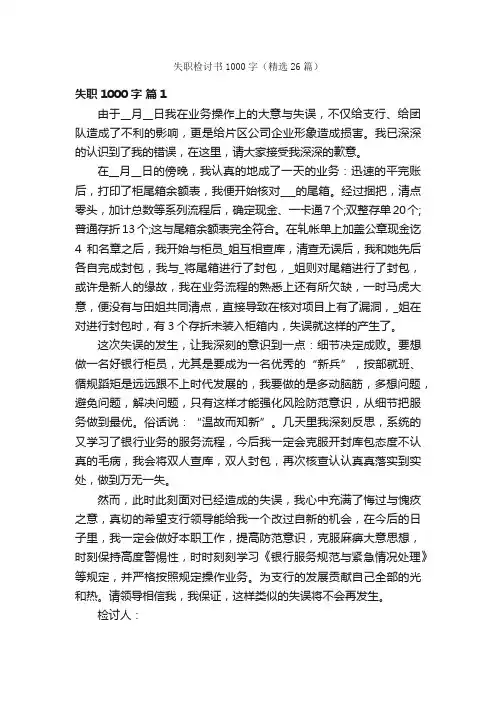 失职检讨书1000字（精选26篇）

失职1000字 篇1

由于__月__日我在业务操作上的大意与失误，不仅给支行、给团队造成了不利的影响，更是给片区公司企业形象造成损害。我已深深的认识到了我的错误，在这里，请大家接受我深深的歉意。

在__月__日的傍晚，我认真的地成了一天的业务：迅速的平完账后，打印了柜尾箱余额表，我便开始核对___的尾箱。经过捆把，清点零头，加计总数等系列流程后，确定现金、一卡通7个;双整存单20个;普通存折13个;这与尾箱余额表完全符合。在轧帐单上加盖公章现金讫4 和名章之后，我开始与柜员_姐互相查库，清查无误后，我和她先后各自完成封包，我与_将尾箱进行了封包，_姐则对尾箱进行了封包，或许是新人的缘故，我在业务流程的熟悉上还有所欠缺，一时马虎大意，便没有与田姐共同清点，直接导致在核对项目上有了漏洞，_姐在对进行封包时，有3个存折未装入柜箱内，失误就这样的产生了。

这次失误的发生，让我深刻的意识到一点：细节决定成败。要想做一名好银行柜员，尤其是要成为一名优秀的“新兵”，按部就班、循规蹈矩是远远跟不上时代发展的，我要做的是多动脑筋，多想问题，避免问题，解决问题，只有这样才能强化风险防范意识，从细节把服务做到最优。俗话说：“温故而知新”。几天里我深刻反思，系统的又学习了银行业务的服务流程，今后我一定会克服开封库包态度不认真的毛病，我会将双人查库，双人封包，再次核查认认真真落实到实处，做到万无一失。

然而，此时此刻面对已经造成的失误，我心中充满了悔过与愧疚之意，真切的希望支行领导能给我一个改过自新的机会，在今后的日子里，我一定会做好本职工作，提高防范意识，克服麻痹大意思想，时刻保持高度警惕性，时时刻刻学习《银行服务规范与紧急情况处理》等规定，并严格按照规定操作业务。为支行的发展贡献自己全部的光和热。请领导相信我，我保证，这样类似的失误将不会再发生。

检讨人：